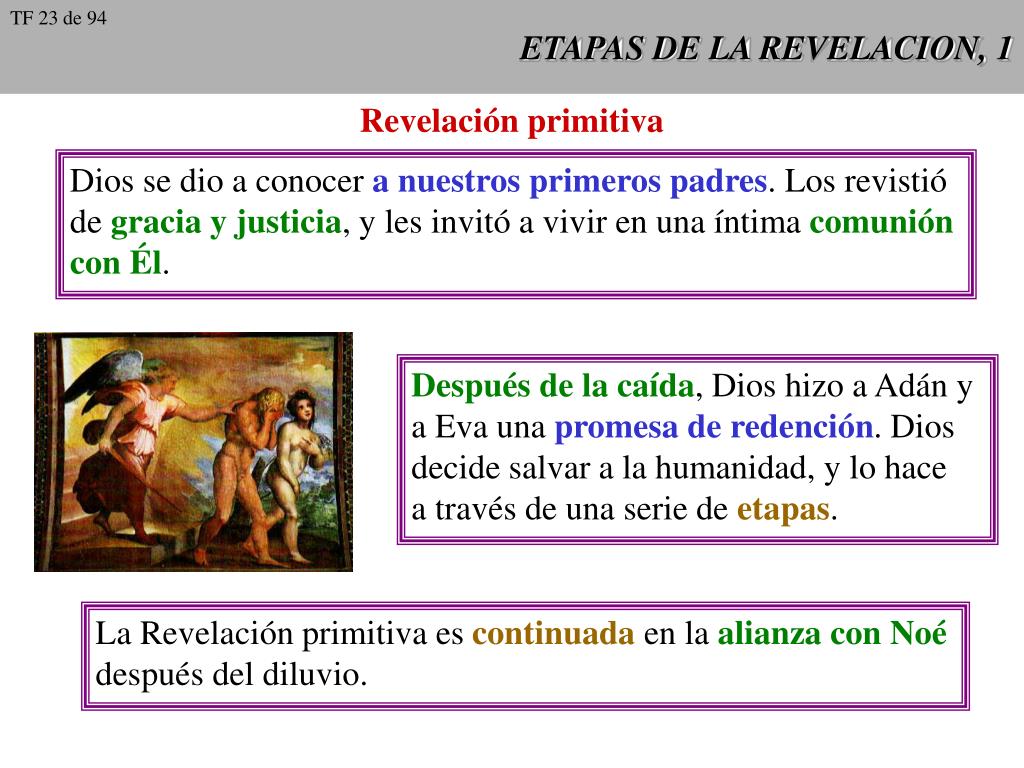 TF 23 de 94

ETAPAS DE LA REVELACION, 1

Revelación primitiva

Dios se dio a conocer a nuestros primeros padres. Los revistió de gracia y justicia, y les invitó a vivir en una íntima comunión con Él.

Después de la caída, Dios hizo a Adán y a Eva una promesa de redención. Dios decide salvar a la humanidad, y lo hace a través de una serie de etapas.

La Revelación primitiva es continuada en la alianza con Noé después del diluvio.